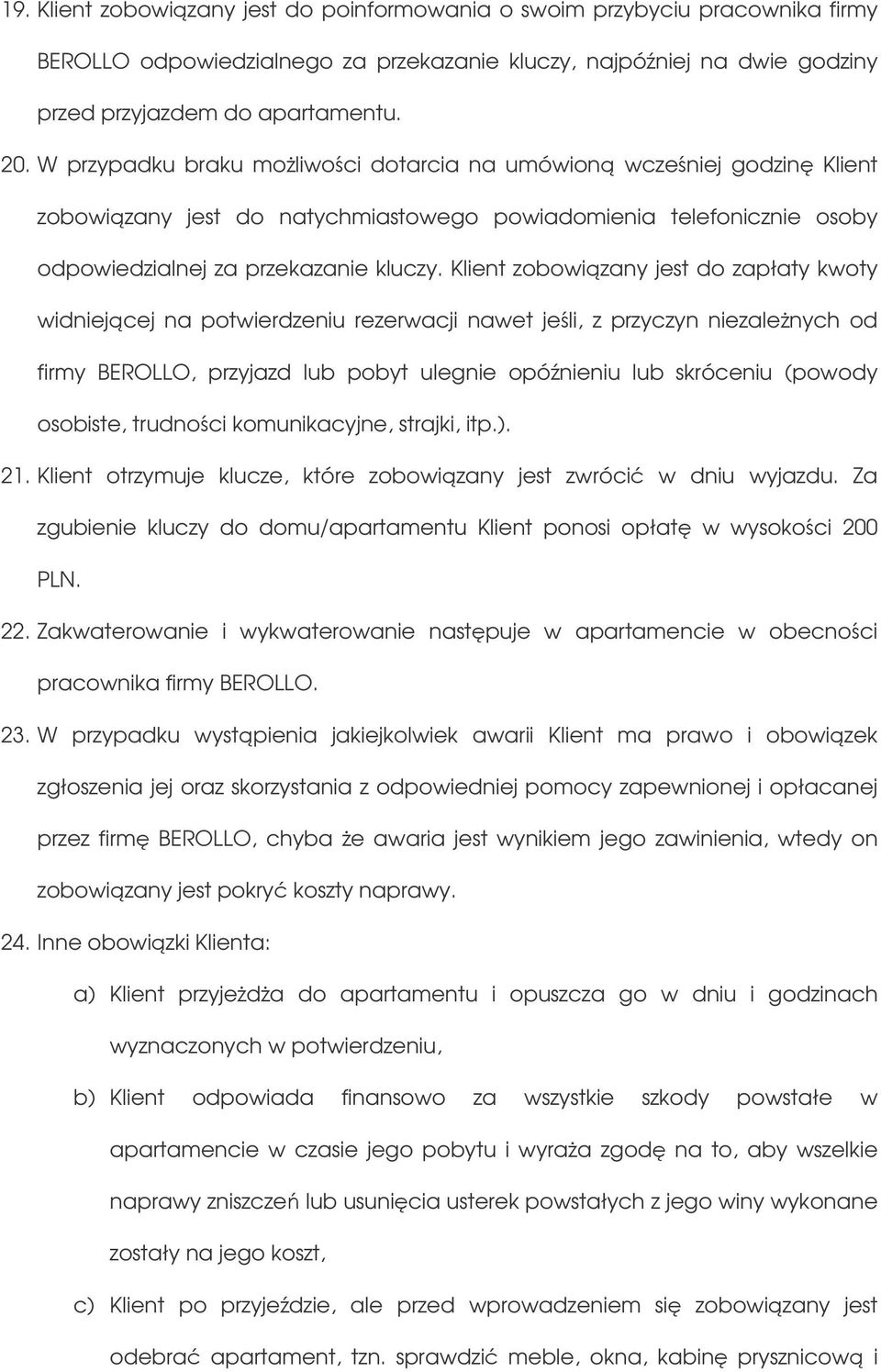 19. Klient zobowiązany jest do poinformowania o swoim przybyciu pracownika firmy BEROLLO odpowiedzialnego za przekazanie kluczy, najpóźniej na dwie godziny przed przyjazdem do apartamentu.

20. W przypadku braku możliwości dotarcia na umówioną wcześniej godzinę Klient zobowiązany jest do natychmiastowego powiadomienia telefonicznie osoby odpowiedzialnej za przekazanie kluczy. Klient zobowiązany jest do zapłaty kwoty widniejącej na potwierdzeniu rezerwacji nawet jeśli, z przyczyn niezależnych od firmy BEROLLO, przyjazd lub pobyt ulegnie opóźnieniu lub skróceniu (powody osobiste, trudności komunikacyjne, strajki, itp.).

21. Klient otrzymuje klucze, które zobowiązany jest zwrócić w dniu wyjazdu. Za zgubienie kluczy do domu/apartamentu Klient ponosi opłatę w wysokości 200 PLN.

22. Zakwaterowanie i wykwaterowanie następuje w apartamencie w obecności pracownika firmy BEROLLO.

23. W przypadku wystąpienia jakiejkolwiek awarii Klient ma prawo i obowiązek zgłoszenia jej oraz skorzystania z odpowiedniej pomocy zapewnionej i opłacanej przez firmę BEROLLO, chyba że awaria jest wynikiem jego zawinienia, wtedy on zobowiązany jest pokryć koszty naprawy.

24. Inne obowiązki Klienta:

a) Klient przyjeżdża do apartamentu i opuszcza go w dniu i godzinach wyznaczonych w potwierdzeniu,

b) Klient odpowiada finansowo za wszystkie szkody powstałe w apartamencie w czasie jego pobytu i wyraża zgodę na to, aby wszelkie naprawy zniszczeń lub usunięcia usterek powstałych z jego winy wykonane zostały na jego koszt,

c) Klient po przyjeździe, ale przed wprowadzeniem się zobowiązany jest odebrać apartament, tzn. sprawdzić meble, okna, kabinę prysznicową i